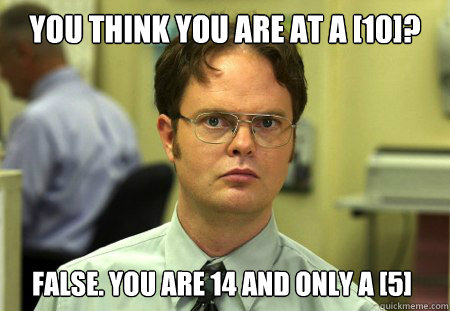 YOU THINK YOU ARE AT A [10]?

FALSE. YOU ARE 14 AND ONLY A [5]

quickmeme.com